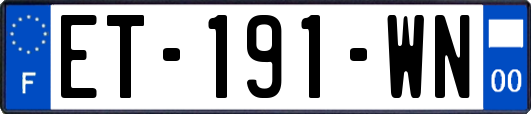 F
ET-191-WN
00